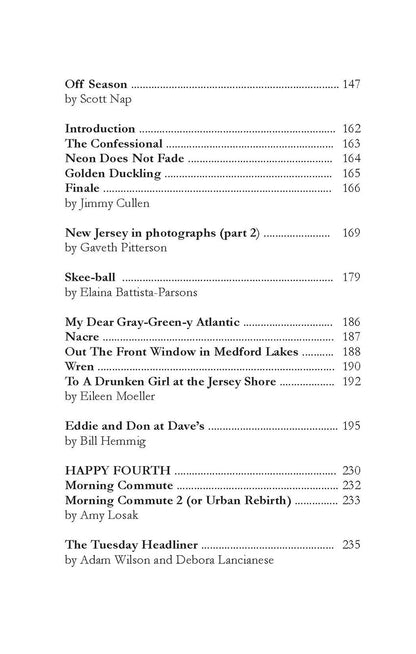 Off Season 147
by Scott Nap

Introduction 162
The Confessional 163
Neon Does Not Fade 164
Golden Duckling 165
Finale 166
by Jimmy Cullen

New Jersey in photographs (part 2) 169
by Gaveth Pitterson

Skee-ball 179
by Elaina Battista-Parsons

My Dear Gray-Green-y Atlantic 186
Nacre 187
Out The Front Window in Medford Lakes 188
Wren 190
To A Drunken Girl at the Jersey Shore 192
by Eileen Moeller

Eddie and Don at Dave's 195
by Bill Hemmig

HAPPY FOURTH 230
Morning Commute 232
Morning Commute 2 (or Urban Rebirth) 233
by Amy Losak

The Tuesday Headliner 235
by Adam Wilson and Debora Lancianese